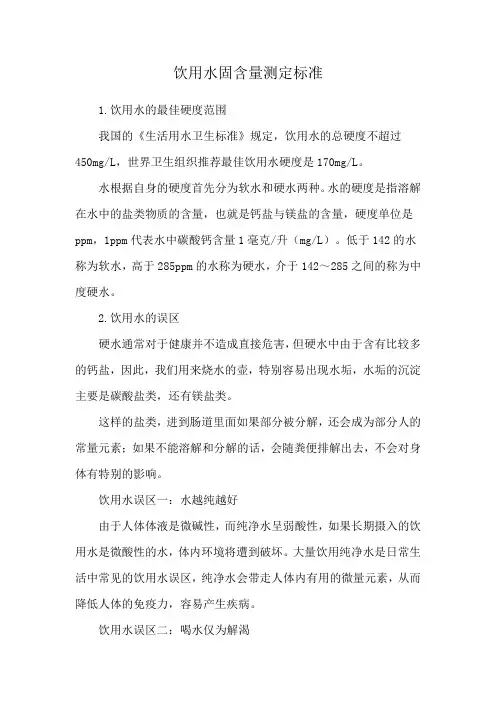 饮用水固含量测定标准

1.饮用水的最佳硬度范围

我国的《生活用水卫生标准》规定，饮用水的总硬度不超过450mg/L，世界卫生组织推荐最佳饮用水硬度是170mg/L。

水根据自身的硬度首先分为软水和硬水两种。水的硬度是指溶解在水中的盐类物质的含量，也就是钙盐与镁盐的含量，硬度单位是ppm，1ppm代表水中碳酸钙含量1毫克/升（mg/L）。低于142的水称为软水，高于285ppm的水称为硬水，介于142～285之间的称为中度硬水。

2.饮用水的误区

硬水通常对于健康并不造成直接危害，但硬水中由于含有比较多的钙盐，因此，我们用来烧水的壶，特别容易出现水垢，水垢的沉淀主要是碳酸盐类，还有镁盐类。

这样的盐类，进到肠道里面如果部分被分解，还会成为部分人的常量元素；如果不能溶解和分解的话，会随粪便排解出去，不会对身体有特别的影响。

饮用水误区一：水越纯越好

由于人体体液是微碱性，而纯净水呈弱酸性，如果长期摄入的饮用水是微酸性的水，体内环境将遭到破坏。大量饮用纯净水是日常生活中常见的饮用水误区，纯净水会带走人体内有用的微量元素，从而降低人体的免疫力，容易产生疾病。

饮用水误区二：喝水仅为解渴